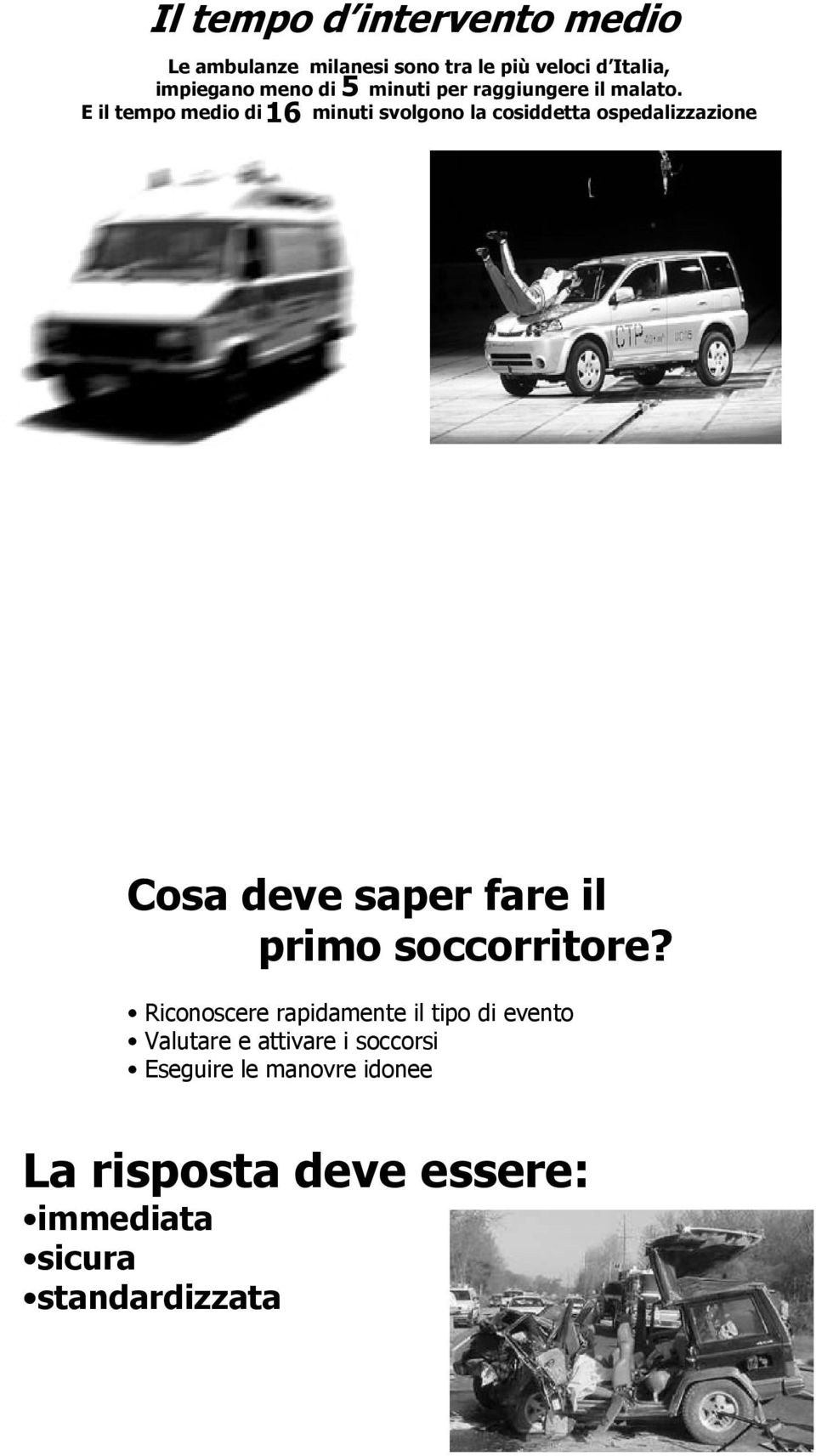 Il tempo d'intervento medio

Le ambulanze milanesi sono tra le più veloci d'Italia, impiegano meno di 5 minuti per raggiungere il malato. E il tempo medio di 16 minuti svolgono la cosiddetta ospedalizzazione

CTP

Cosa deve saper fare il primo soccorritore?

• Riconoscere rapidamente il tipo di evento
• Valutare e attivare i soccorsi
• Eseguire le manovre idonee

La risposta deve essere:
•immediata
•sicura
•standardizzata